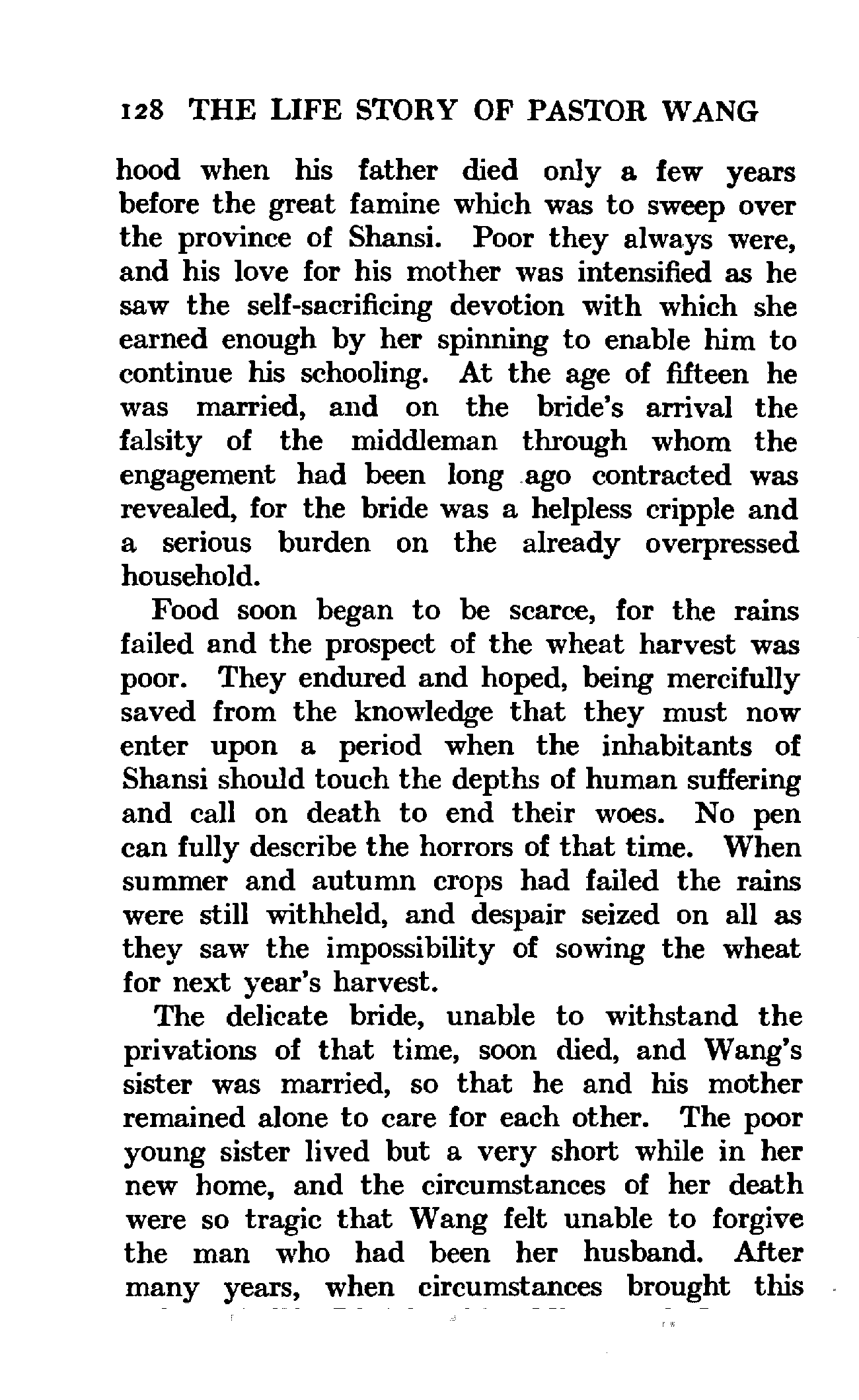 128 THE LIFE STORY OF PASTOR WANG

hood when his father died only a few years before the great famine which was to sweep over the province of Shansi. Poor they always were, and his love for his mother was intensified as he saw the self-sacrificing devotion with which she earned enough by her spinning to enable him to continue his schooling. At the age of fifteen he was married, and on the bride's arrival the falsity of the middleman through whom the engagement had been long ago contracted was revealed, for the bride was a helpless cripple and a serious burden on the already overpressed household.

Food soon began to be scarce, for the rains failed and the prospect of the wheat harvest was poor. They endured and hoped, being mercifully saved from the knowledge that they must now enter upon a period when the inhabitants of Shansi should touch the depths of human suffering and call on death to end their woes. No pen can fully describe the horrors of that time. When summer and autumn crops had failed the rains were still withheld, and despair seized on all as they saw the impossibility of sowing the wheat for next year's harvest.

The delicate bride, unable to withstand the privations of that time, soon died, and Wang's sister was married, so that he and his mother remained alone to care for each other. The poor young sister lived but a very short while in her new home, and the circumstances of her death were so tragic that Wang felt unable to forgive the man who had been her husband. After many years, when circumstances brought this